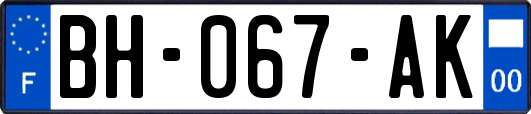 F

BH-067-AK

00